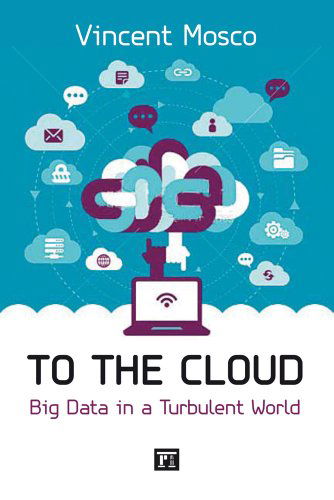 Vincent Mosco

TO THE CLOUD

Big Data in a Turbulent World